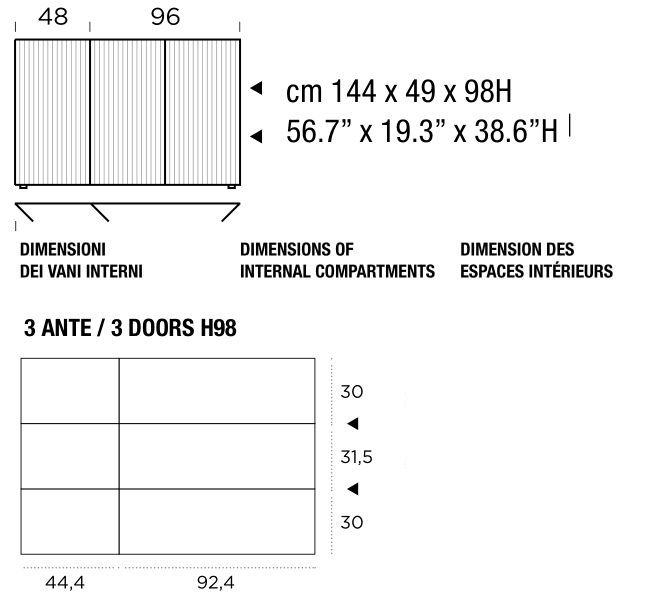 48 96

cm 144 x 49 x 98H
56.7” x 19.3” x 38.6”H

DIMENSIONI DEI VANI INTERNI

DIMENSIONS OF INTERNAL COMPARTMENTS

DIMENSION DES ESPACES INTÉRIEURS

3 ANTE / 3 DOORS H98

30

31,5

30

44,4 92,4